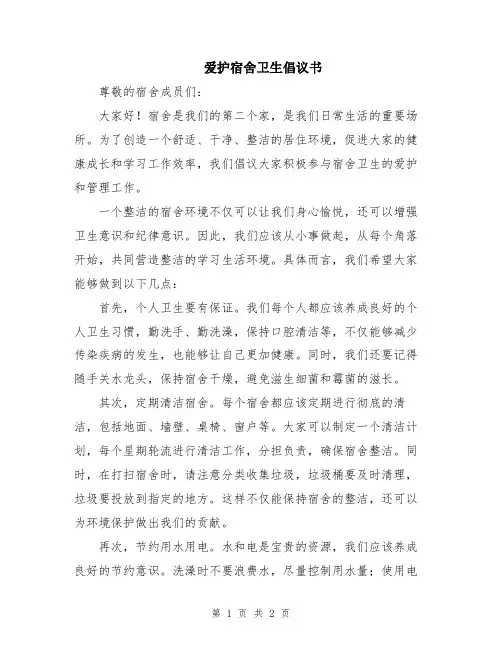 爱护宿舍卫生倡议书

尊敬的宿舍成员们：

大家好！宿舍是我们的第二个家，是我们日常生活的重要场所。为了创造一个舒适、干净、整洁的居住环境，促进大家的健康成长和学习工作效率，我们倡议大家积极参与宿舍卫生的爱护和管理工作。

一个整洁的宿舍环境不仅可以让我们身心愉悦，还可以增强卫生意识和纪律意识。因此，我们应该从小事做起，从每个角落开始，共同营造整洁的学习生活环境。具体而言，我们希望大家能够做到以下几点：

首先，个人卫生要有保证。我们每个人都应该养成良好的个人卫生习惯，勤洗手、勤洗澡，保持口腔清洁等，不仅能够减少传染疾病的发生，也能够让自己更加健康。同时，我们还要记得随手关水龙头，保持宿舍干燥，避免滋生细菌和霉菌的滋长。

其次，定期清洁宿舍。每个宿舍都应该定期进行彻底的清洁，包括地面、墙壁、桌椅、窗户等。大家可以制定一个清洁计划，每个星期轮流进行清洁工作，分担负责，确保宿舍整洁。同时，在打扫宿舍时，请注意分类收集垃圾，垃圾桶要及时清理，垃圾要投放到指定的地方。这样不仅能保持宿舍的整洁，还可以为环境保护做出我们的贡献。

再次，节约用水用电。水和电是宝贵的资源，我们应该养成良好的节约意识。洗澡时不要浪费水，尽量控制用水量；使用电

第 1 页 共 2 页